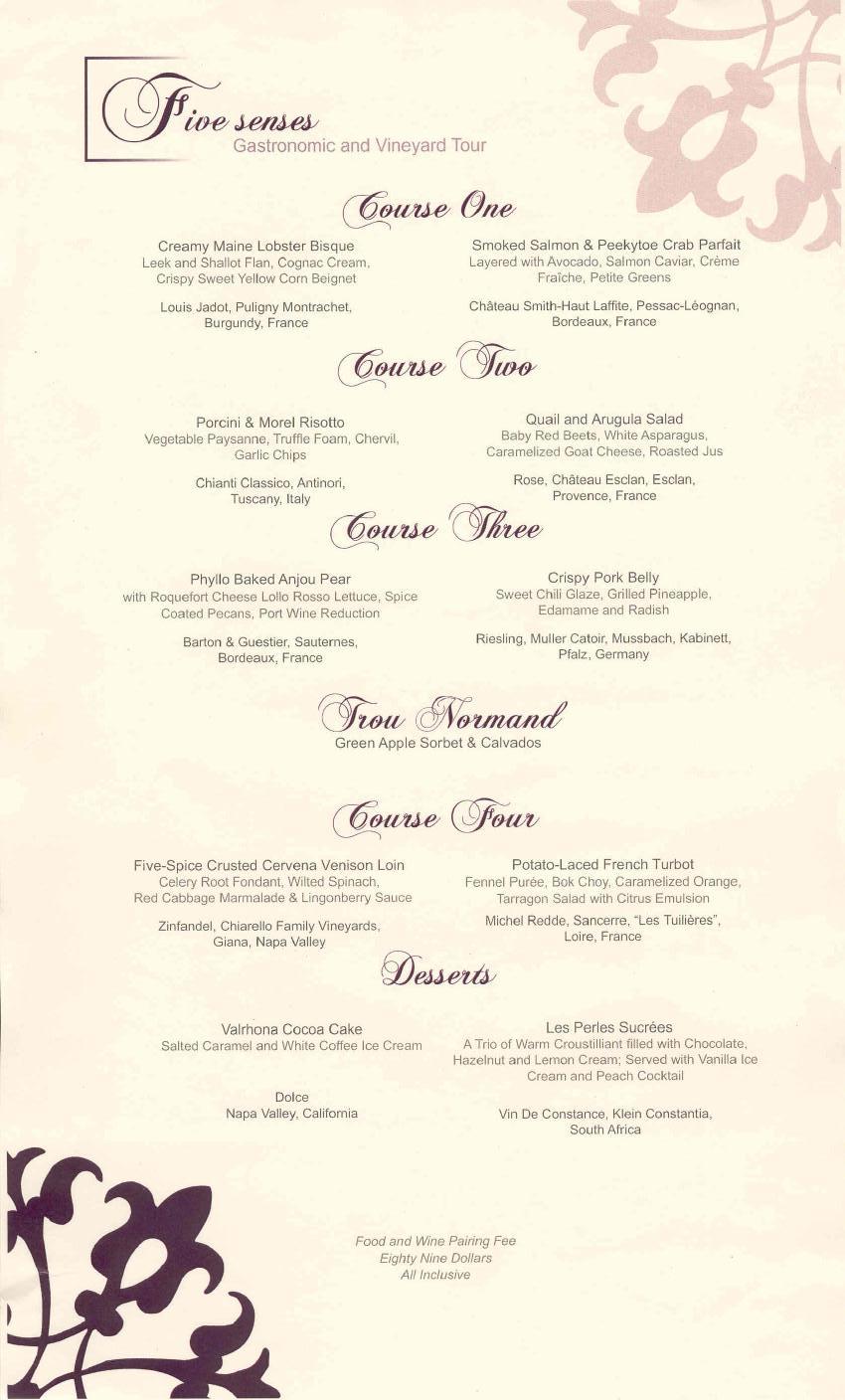 Five senses
Gastronomic and Vineyard Tour

Course One

Creamy Maine Lobster Bisque
Leek and Shallot Flan, Cognac Cream, Crispy Sweet Yellow Corn Beignet

Louis Jadot, Puligny Montrachet, Burgundy, France

Smoked Salmon & Peekytoe Crab Parfait
Layered with Avocado, Salmon Caviar, Crème Fraîche, Petite Greens

Château Smith-Haut Laffite, Pessac-Léognan, Bordeaux, France

Course Two

Porcini & Morel Risotto
Vegetable Paysanne, Truffle Foam, Chervil, Garlic Chips

Chianti Classico, Antinori, Tuscany, Italy

Quail and Arugula Salad
Baby Red Beets, White Asparagus, Caramelized Goat Cheese, Roasted Jus

Rose, Château Esclan, Esclan, Provence, France

Course Three

Phyllo Baked Anjou Pear
with Roquefort Cheese Lollo Rosso Lettuce, Spice Coated Pecans, Port Wine Reduction

Barton & Guestier, Sauternes, Bordeaux, France

Crispy Pork Belly
Sweet Chili Glaze, Grilled Pineapple, Edamame and Radish

Riesling, Muller Catoir, Mussbach, Kabinett, Pfalz, Germany

Trou Normand
Green Apple Sorbet & Calvados

Course Four

Five-Spice Crusted Cervena Venison Loin
Celery Root Fondant, Wilted Spinach, Red Cabbage Marmalade & Lingonberry Sauce

Zinfandel, Chiarello Family Vineyards, Giana, Napa Valley

Potato-Laced French Turbot
Fennel Purée, Bok Choy, Caramelized Orange, Tarragon Salad with Citrus Emulsion

Michel Redde, Sancerre, "Les Tuilières", Loire, France

Desserts

Valrhona Cocoa Cake
Salted Caramel and White Coffee Ice Cream

Dolce
Napa Valley, California

Les Perles Sucrées
A Trio of Warm Croustilliant filled with Chocolate, Hazelnut and Lemon Cream; Served with Vanilla Ice Cream and Peach Cocktail

Vin De Constance, Klein Constantia, South Africa

Food and Wine Pairing Fee
Eighty Nine Dollars
All Inclusive